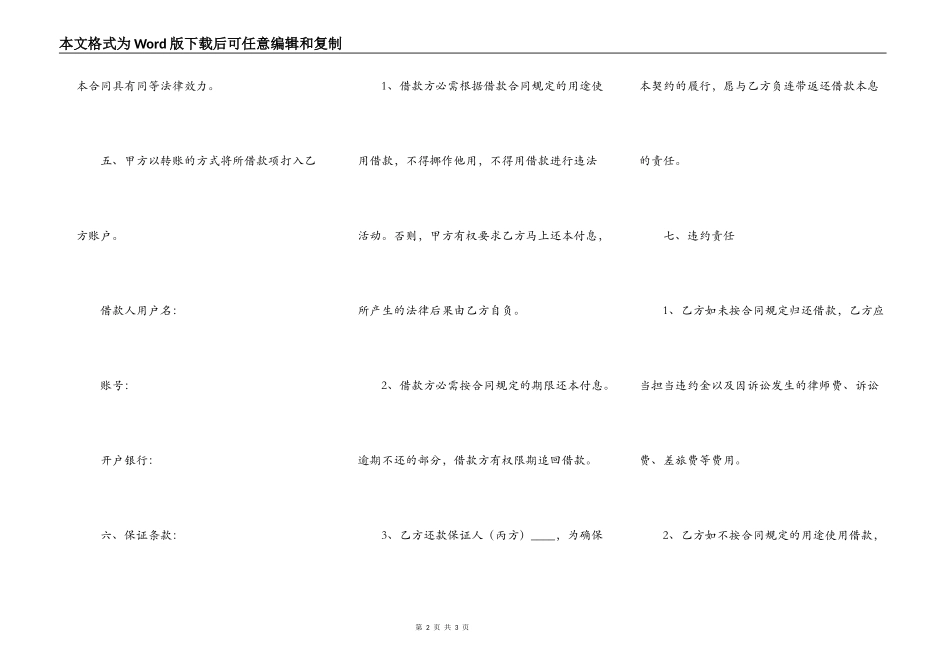 本文格式为Word版下载后可任意编辑和复制

本合同具有同等法律效力。

五、甲方以转账的方式将所借款项打入乙方账户。

借款人用户名：

账号：

开户银行：

六、保证条款：

1、借款方必需根据借款合同规定的用途使用借款，不得挪作他用，不得用借款进行违法活动。否则，甲方有权要求乙方马上还本付息，所产生的法律后果由乙方自负。

2、借款方必需按合同规定的期限还本付息。逾期不还的部分，借款方有权限期追回借款。

3、乙方还款保证人（丙方）____，为确保本契约的履行，愿与乙方负连带返还借款本息的责任。

七、违约责任

1、乙方如未按合同规定归还借款，乙方应当担当违约金以及因诉讼发生的律师费、诉讼费、差旅费等费用。

2、乙方如不按合同规定的用途使用借款，

第 2 页 共 3 页